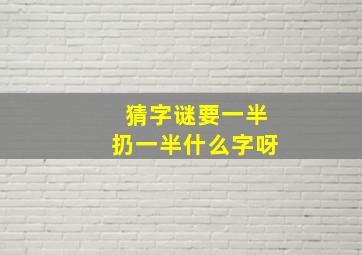 猜字谜要一半
扔一半什么字呀